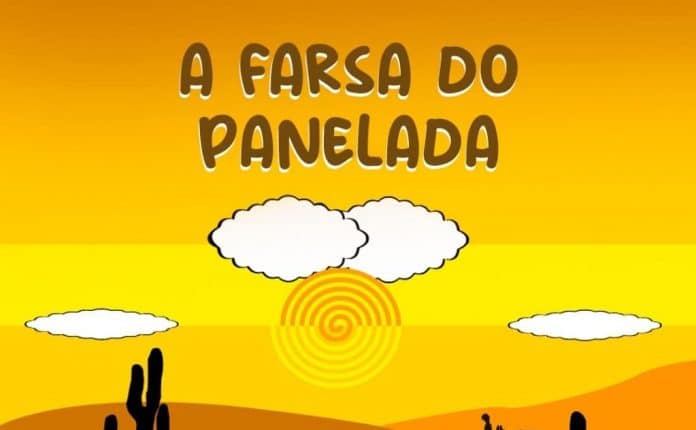 A FARSA DO PANELADA